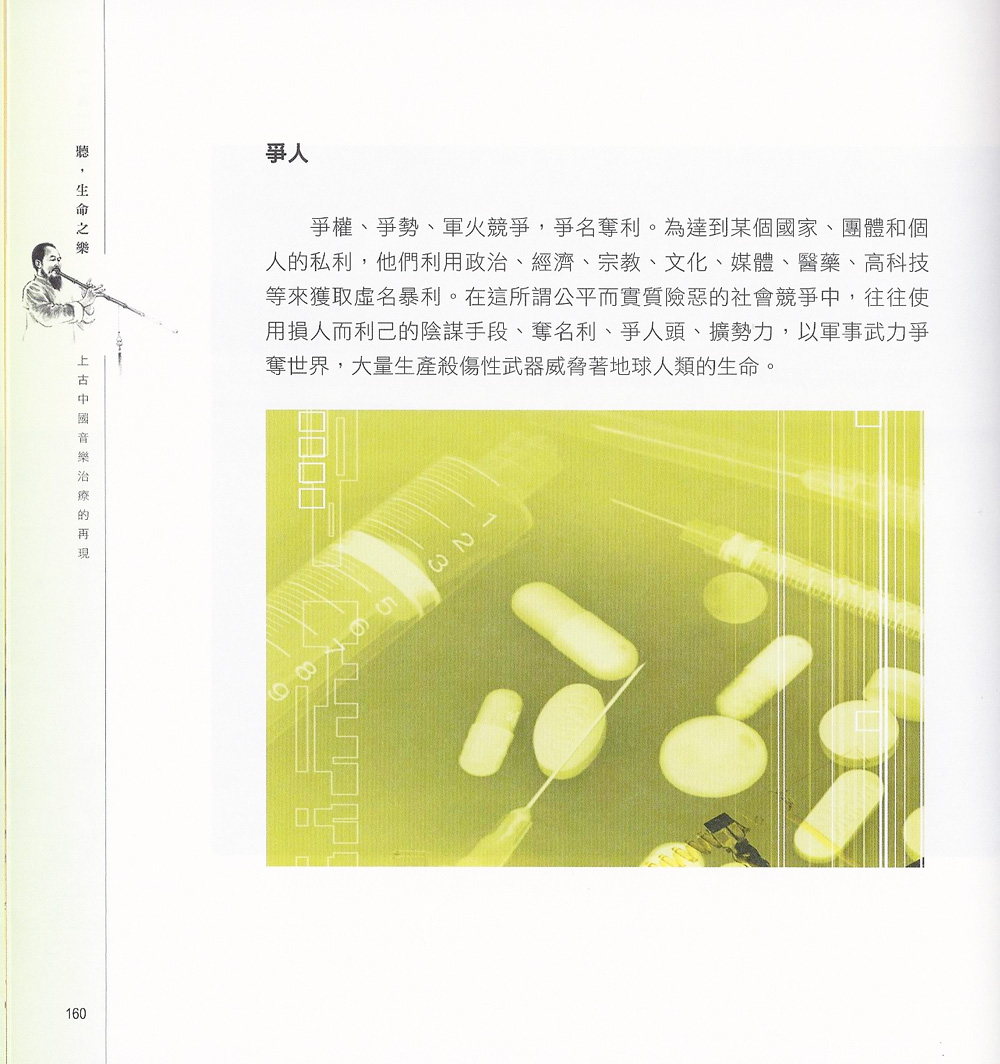 聽,生命之樂

上古中國音樂治療的再現

爭人

爭權、爭勢、軍火競爭,爭名奪利。為達到某個國家、團體和個人的私利,他們利用政治、經濟、宗教、文化、媒體、醫藥、高科技等來獲取虛名暴利。在這所謂公平而實質險惡的社會競爭中,往往使用損人而利己的陰謀手段、奪名利、爭人頭、擴勢力,以軍事武力爭奪世界,大量生產殺傷性武器威脅著地球人類的生命。

1 2 3 5 6 7 8 9

160